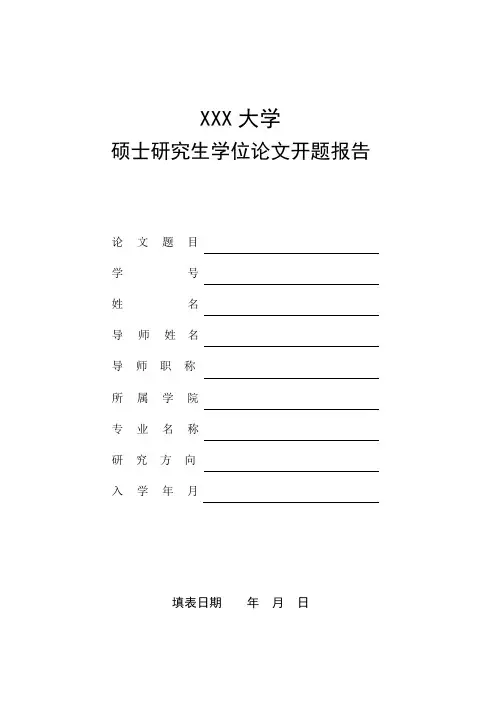 XXX 大学
硕士研究生学位论文开题报告

论 文 题 目
学 号
姓 名
导 师 姓 名
导 师 职 称
所 属 学 院
专 业 名 称
研 究 方 向
入 学 年 月

填表日期 年 月 日